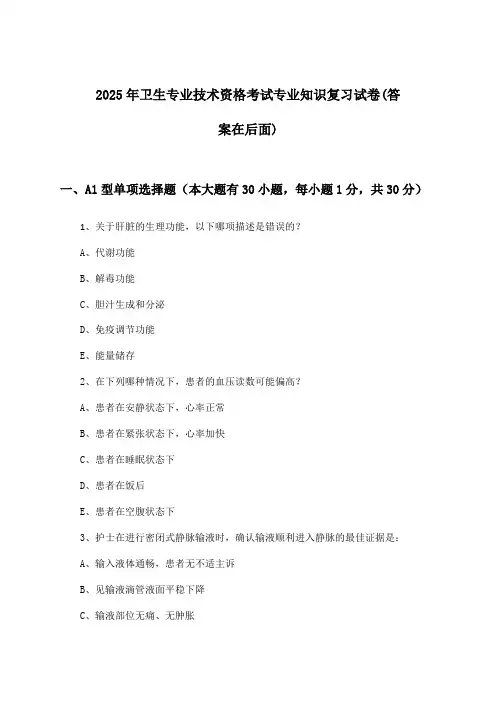 2025年卫生专业技术资格考试专业知识复习试卷(答案在后面)

一、A1型单项选择题（本大题有30小题，每小题1分，共30分）

1、关于肝脏的生理功能，以下哪项描述是错误的？

A、代谢功能

B、解毒功能

C、胆汁生成和分泌

D、免疫调节功能

E、能量储存

2、在下列哪种情况下，患者的血压读数可能偏高？

A、患者在安静状态下，心率正常

B、患者在紧张状态下，心率加快

C、患者在睡眠状态下

D、患者在饭后

E、患者在空腹状态下

3、护士在进行密闭式静脉输液时，确认输液顺利进入静脉的最佳证据是：

A、输入液体通畅，患者无不适主诉

B、见输液滴管液面平稳下降

C、输液部位无痛、无肿胀